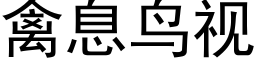 禽息鸟视